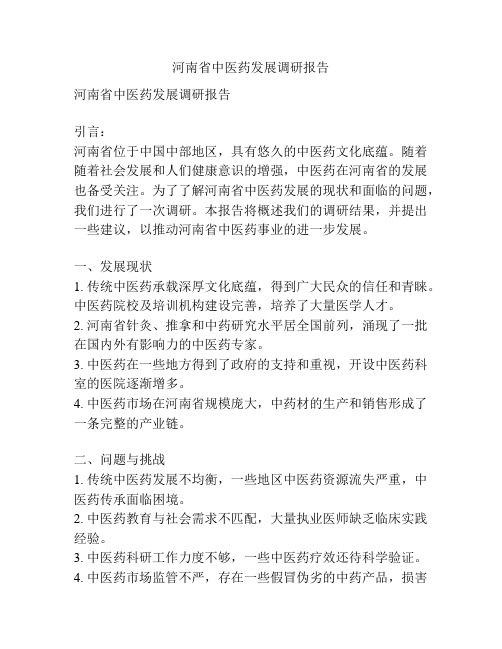 河南省中医药发展调研报告

河南省中医药发展调研报告

引言：
河南省位于中国中部地区，具有悠久的中医药文化底蕴。随着随着社会发展和人们健康意识的增强，中医药在河南省的发展也备受关注。为了了解河南省中医药发展的现状和面临的问题，我们进行了一次调研。本报告将概述我们的调研结果，并提出一些建议，以推动河南省中医药事业的进一步发展。

一、发展现状
1. 传统中医药承载深厚文化底蕴，得到广大民众的信任和青睐。中医药院校及培训机构建设完善，培养了大量医学人才。
2. 河南省针灸、推拿和中药研究水平居全国前列，涌现了一批在国内外有影响力的中医药专家。
3. 中医药在一些地方得到了政府的支持和重视，开设中医药科室的医院逐渐增多。
4. 中医药市场在河南省规模庞大，中药材的生产和销售形成了一条完整的产业链。

二、问题与挑战
1. 传统中医药发展不均衡，一些地区中医药资源流失严重，中医药传承面临困境。
2. 中医药教育与社会需求不匹配，大量执业医师缺乏临床实践经验。
3. 中医药科研工作力度不够，一些中医药疗效还待科学验证。
4. 中医药市场监管不严，存在一些假冒伪劣的中药产品，损害